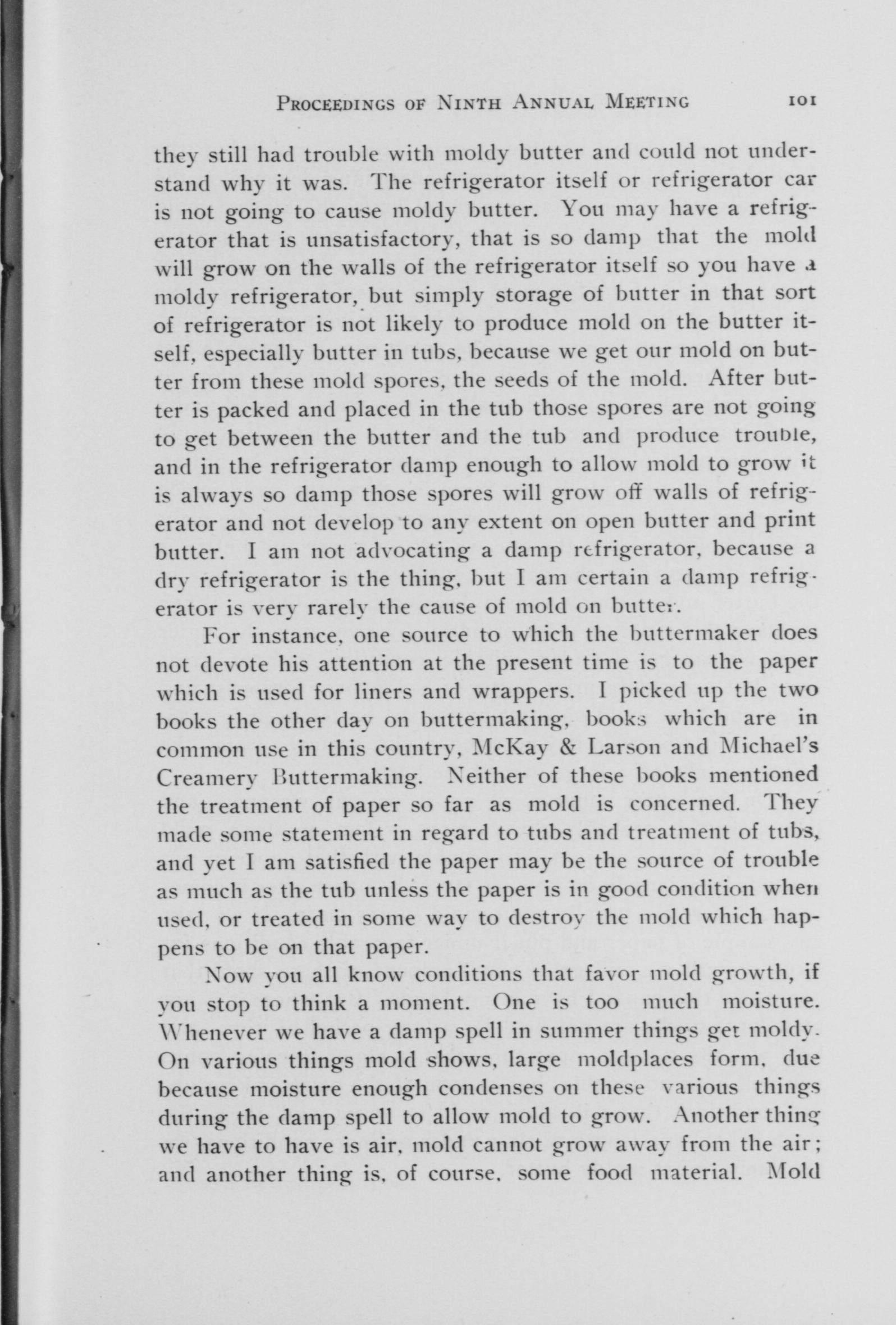 PROCEEDINGS OF NINTH ANNUAL MEETING 101

they still had trouble with moldy butter and could not understand why it was. The refrigerator itself or refrigerator car is not going to cause moldy butter. You may have a refrigerator that is unsatisfactory, that is so damp that the mold will grow on the walls of the refrigerator itself so you have a moldy refrigerator, but simply storage of butter in that sort of refrigerator is not likely to produce mold on the butter itself, especially butter in tubs, because we get our mold on butter from these mold spores, the seeds of the mold. After butter is packed and placed in the tub those spores are not going to get between the butter and the tub and produce trouble, and in the refrigerator damp enough to allow mold to grow it is always so damp those spores will grow off walls of refrigerator and not develop to any extent on open butter and print butter. I am not advocating a damp refrigerator, because a dry refrigerator is the thing, but I am certain a damp refrigerator is very rarely the cause of mold on butter.

For instance, one source to which the buttermaker does not devote his attention at the present time is to the paper which is used for liners and wrappers. I picked up the two books the other day on buttermaking, books which are in common use in this country, McKay & Larson and Michael's Creamery Buttermaking. Neither of these books mentioned the treatment of paper so far as mold is concerned. They made some statement in regard to tubs and treatment of tubs, and yet I am satisfied the paper may be the source of trouble as much as the tub unless the paper is in good condition when used, or treated in some way to destroy the mold which happens to be on that paper.

Now you all know conditions that favor mold growth, if you stop to think a moment. One is too much moisture. Whenever we have a damp spell in summer things get moldy. On various things mold shows, large moldplaces form, due because moisture enough condenses on these various things during the damp spell to allow mold to grow. Another thing we have to have is air, mold cannot grow away from the air; and another thing is, of course, some food material. Mold